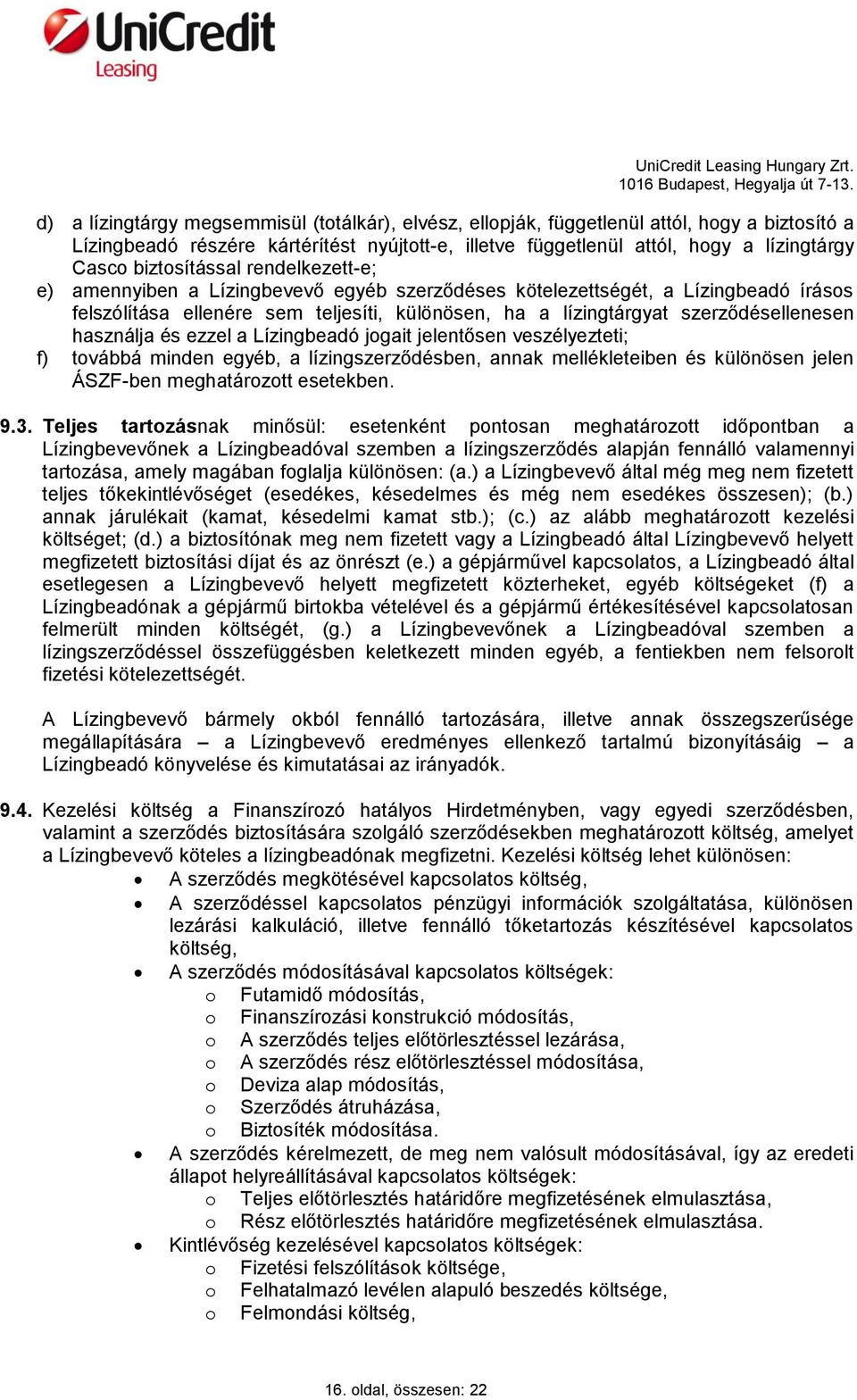 UniCredit
Leasing

UniCredit Leasing Hungary Zrt.
1016 Budapest, Hegyalja út 7-13.

d) a lízingtárgy megsemmisül (totálkár), elvész, ellopják, függetlenül attól, hogy a biztosító a Lízingbeadó részére kártérítést nyújtott-e, illetve függetlenül attól, hogy a lízingtárgy Casco biztosítással rendelkezett-e;
e) amennyiben a Lízingbevevő egyéb szerződéses kötelezettségét, a Lízingbeadó írásos felszólítása ellenére sem teljesíti, különösen, ha a lízingtárgyat szerződésellenesen használja és ezzel a Lízingbeadó jogait jelentősen veszélyezteti;
f) továbbá minden egyéb, a lízingszerződésben, annak mellékleteiben és különösen jelen ÁSZF-ben meghatározott esetekben.

9.3. Teljes tartozásnak minősül: esetenként pontosan meghatározott időpontban a Lízingbevevőnek a Lízingbeadóval szemben a lízingszerződés alapján fennálló valamennyi tartozása, amely magában foglalja különösen: (a.) a Lízingbevevő által még meg nem fizetett teljes tőkekintlévőséget (esedékes, késedelmes és még nem esedékes összesen); (b.) annak járulékait (kamat, késedelmi kamat stb.); (c.) az alább meghatározott kezelési költséget; (d.) a biztosítónak meg nem fizetett vagy a Lízingbeadó által Lízingbevevő helyett megfizetett biztosítási díjat és az önrészt (e.) a gépjárművel kapcsolatos, a Lízingbeadó által esetlegesen a Lízingbevevő helyett megfizetett közterheket, egyéb költségeket (f) a Lízingbeadónak a gépjármű birtokba vételével és a gépjármű értékesítésével kapcsolatosan felmerült minden költségét, (g.) a Lízingbevevőnek a Lízingbeadóval szemben a lízingszerződéssel összefüggésben keletkezett minden egyéb, a fentiekben nem felsorolt fizetési kötelezettségét.

A Lízingbevevő bármely okból fennálló tartozására, illetve annak összegszerűsége megállapítására – a Lízingbevevő eredményes ellenkező tartalmú bizonyításáig – a Lízingbeadó könyvelése és kimutatásai az irányadók.

9.4. Kezelési költség a Finanszírozó hatályos Hirdetményben, vagy egyedi szerződésben, valamint a szerződés biztosítására szolgáló szerződésekben meghatározott költség, amelyet a Lízingbevevő köteles a lízingbeadónak megfizetni. Kezelési költség lehet különösen:
• A szerződés megkötésével kapcsolatos költség,
• A szerződéssel kapcsolatos pénzügyi információk szolgáltatása, különösen lezárási kalkuláció, illetve fennálló tőketartozás készítésével kapcsolatos költség,
• A szerződés módosításával kapcsolatos költségek:
o Futamidő módosítás,
o Finanszírozási konstrukció módosítás,
o A szerződés teljes előtörlesztéssel lezárása,
o A szerződés rész előtörlesztéssel módosítása,
o Deviza alap módosítás,
o Szerződés átruházása,
o Biztosíték módosítása.
• A szerződés kérelmezett, de meg nem valósult módosításával, így az eredeti állapot helyreállításával kapcsolatos költségek:
o Teljes előtörlesztés határidőre megfizetésének elmulasztása,
o Rész előtörlesztés határidőre megfizetésének elmulasztása.
• Kintlévőség kezelésével kapcsolatos költségek:
o Fizetési felszólítások költsége,
o Felhatalmazó levélen alapuló beszedés költsége,
o Felmondási költség,

16. oldal, összesen: 22